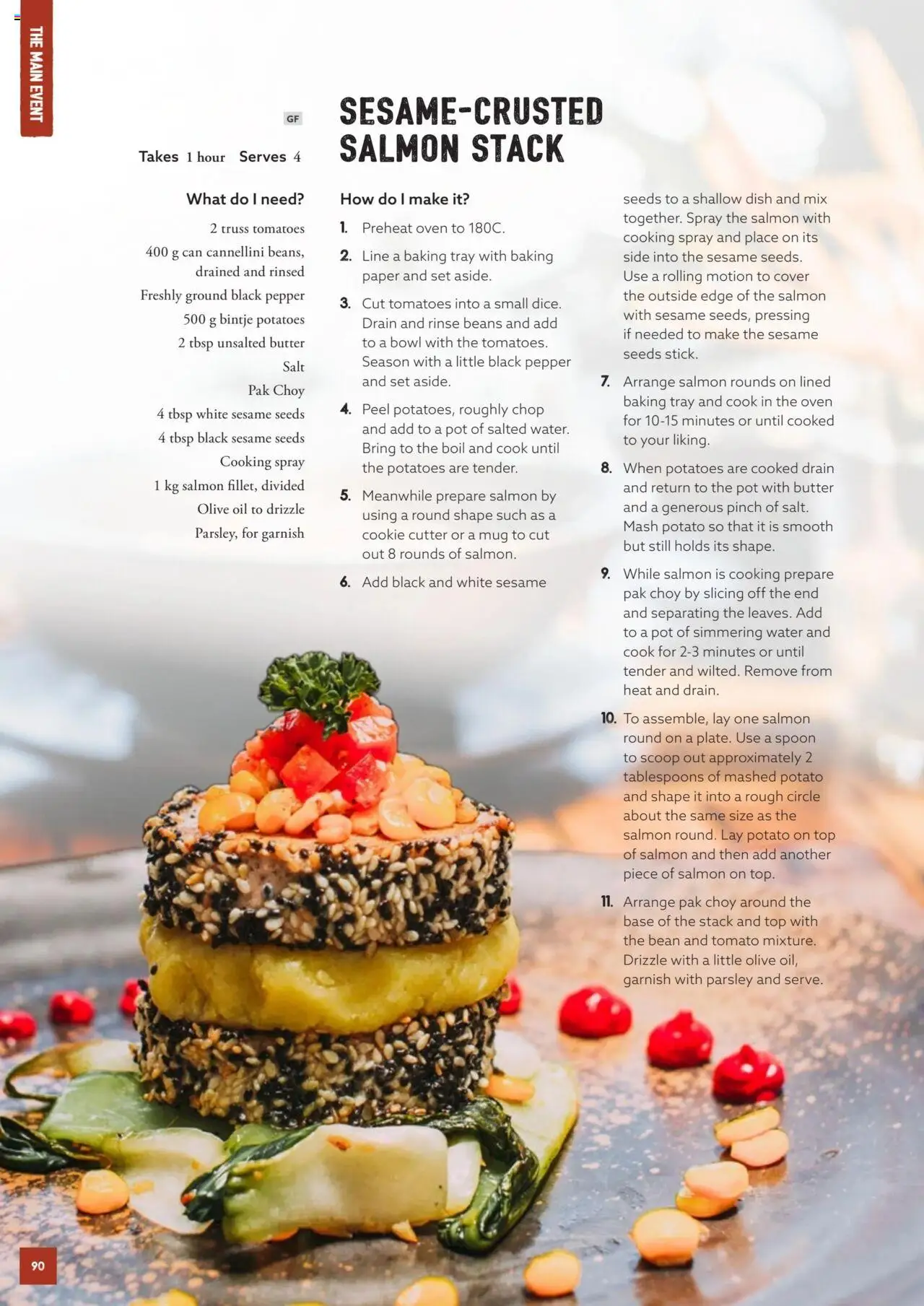 THE MAIN EVENT

GF

Takes 1 hour Serves 4

SESAME-CRUSTED SALMON STACK

What do I need?

2 truss tomatoes
400 g can cannellini beans, drained and rinsed
Freshly ground black pepper
500 g bintje potatoes
2 tbsp unsalted butter
Salt
Pak Choy
4 tbsp white sesame seeds
4 tbsp black sesame seeds
Cooking spray
1 kg salmon fillet, divided
Olive oil to drizzle
Parsley, for garnish

How do I make it?

1. Preheat oven to 180C.

2. Line a baking tray with baking paper and set aside.

3. Cut tomatoes into a small dice. Drain and rinse beans and add to a bowl with the tomatoes. Season with a little black pepper and set aside.

4. Peel potatoes, roughly chop and add to a pot of salted water. Bring to the boil and cook until the potatoes are tender.

5. Meanwhile prepare salmon by using a round shape such as a cookie cutter or a mug to cut out 8 rounds of salmon.

6. Add black and white sesame seeds to a shallow dish and mix together. Spray the salmon with cooking spray and place on its side into the sesame seeds. Use a rolling motion to cover the outside edge of the salmon with sesame seeds, pressing if needed to make the sesame seeds stick.

7. Arrange salmon rounds on lined baking tray and cook in the oven for 10-15 minutes or until cooked to your liking.

8. When potatoes are cooked drain and return to the pot with butter and a generous pinch of salt. Mash potato so that it is smooth but still holds its shape.

9. While salmon is cooking prepare pak choy by slicing off the end and separating the leaves. Add to a pot of simmering water and cook for 2-3 minutes or until tender and wilted. Remove from heat and drain.

10. To assemble, lay one salmon round on a plate. Use a spoon to scoop out approximately 2 tablespoons of mashed potato and shape it into a rough circle about the same size as the salmon round. Lay potato on top of salmon and then add another piece of salmon on top.

11. Arrange pak choy around the base of the stack and top with the bean and tomato mixture. Drizzle with a little olive oil, garnish with parsley and serve.

90